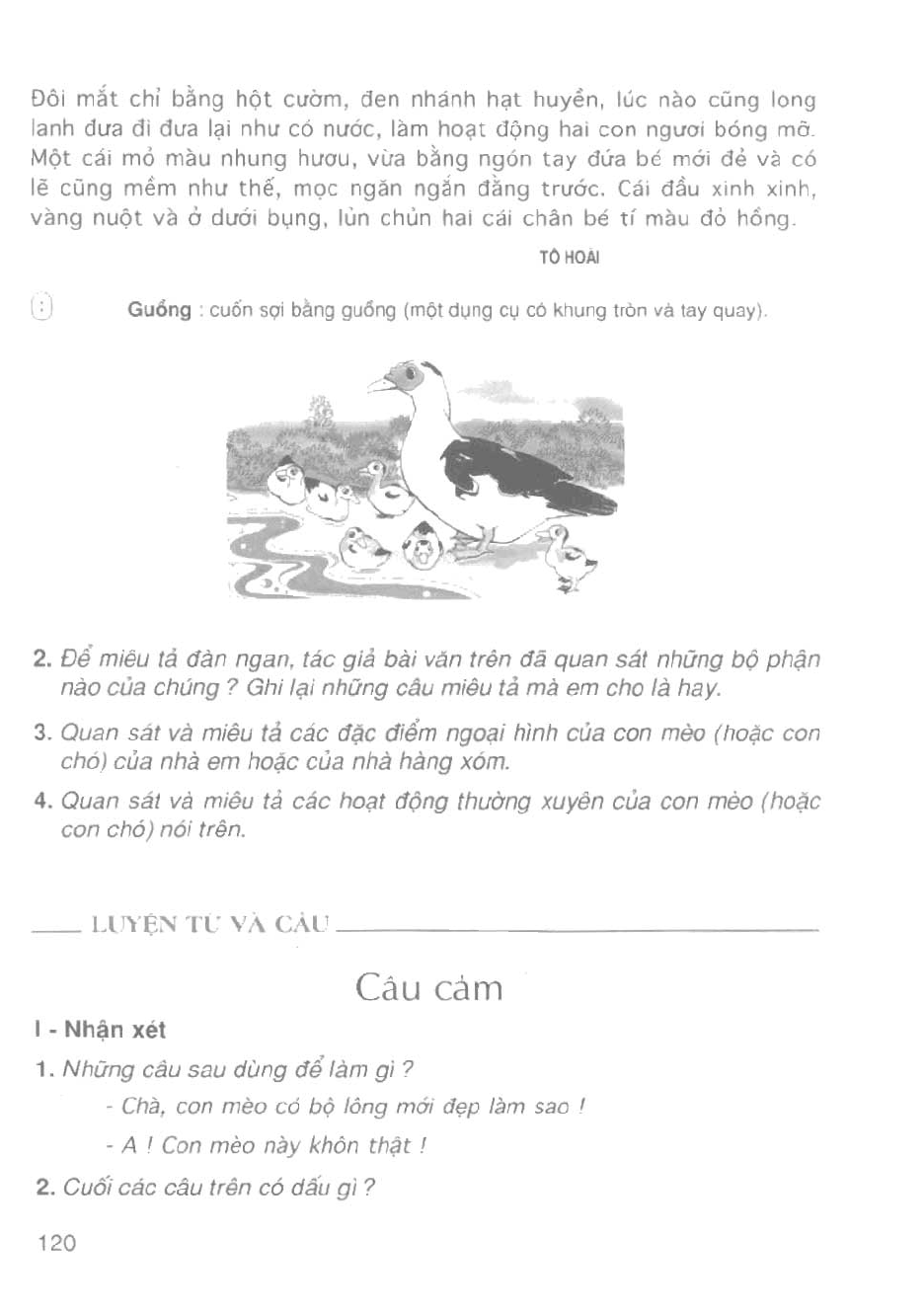 Đôi mắt chỉ bằng hột cườm, đen nhánh hạt huyền, lúc nào cũng long lanh đưa đi đưa lại như có nước, làm hoạt động hai con ngươi bóng mỡ. Một cái mỏ màu nhung hươu, vừa bằng ngón tay đứa bé mới đẻ và có lẽ cũng mềm như thế, mọc ngăn ngắn đằng trước. Cái đầu xinh xinh, vàng nuột và ở dưới bụng, lủn chủn hai cái chân bé tí màu đỏ hồng.

TÔ HOÀI

Guồng : cuốn sợi bằng guồng (một dụng cụ có khung tròn và tay quay).

2. Để miêu tả đàn ngan, tác giả bài văn trên đã quan sát những bộ phận nào của chúng ? Ghi lại những câu miêu tả mà em cho là hay.

3. Quan sát và miêu tả các đặc điểm ngoại hình của con mèo (hoặc con chó) của nhà em hoặc của nhà hàng xóm.

4. Quan sát và miêu tả các hoạt động thường xuyên của con mèo (hoặc con chó) nói trên.

LUYỆN TỪ VÀ CÂU

Câu cảm

I - Nhận xét

1. Những câu sau dùng để làm gì ?

- Chà, con mèo có bộ lông mới đẹp làm sao !

- A ! Con mèo này khôn thật !

2. Cuối các câu trên có dấu gì ?

120